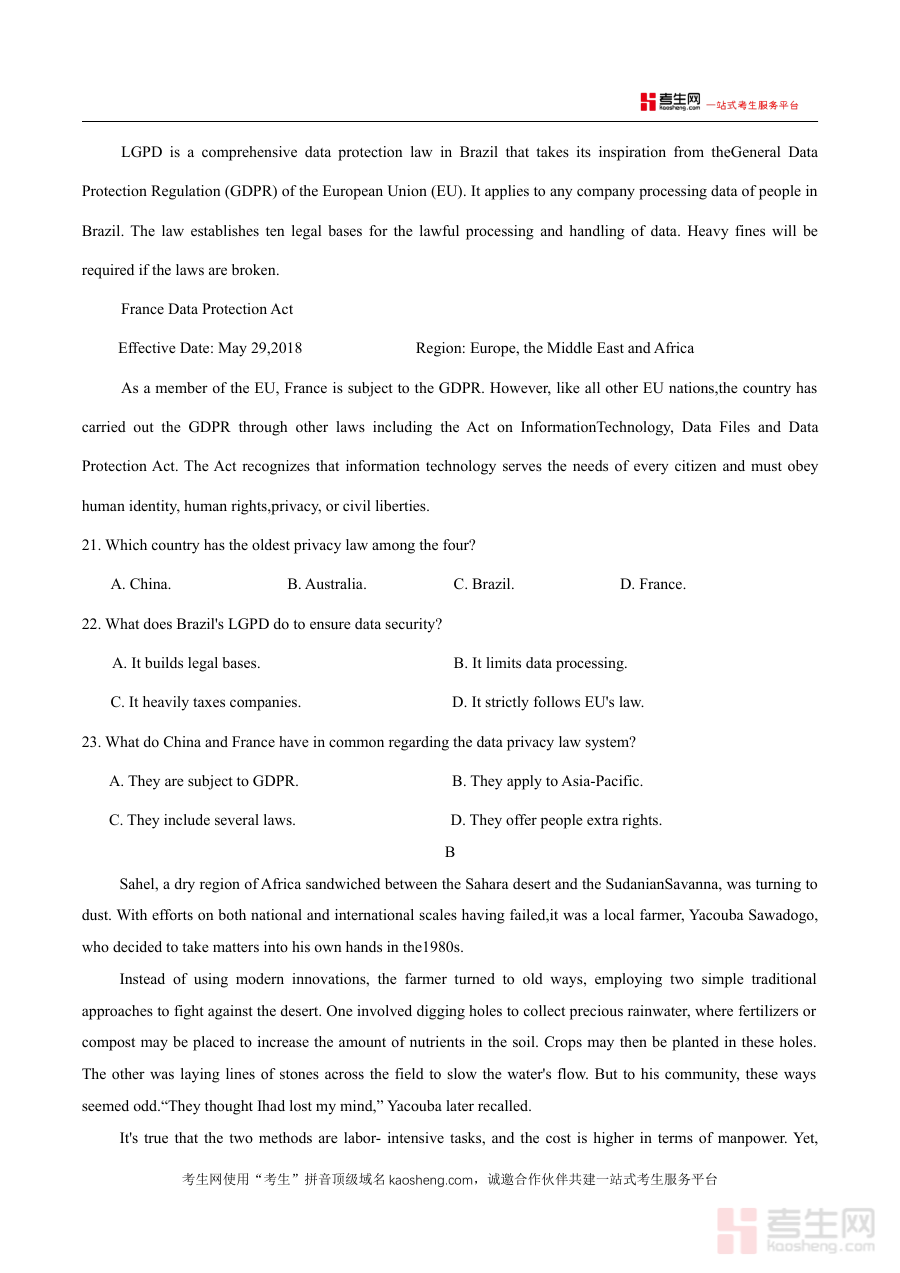 考生网 kaosheng.com 一站式考生服务平台

LGPD is a comprehensive data protection law in Brazil that takes its inspiration from theGeneral Data Protection Regulation (GDPR) of the European Union (EU). It applies to any company processing data of people in Brazil. The law establishes ten legal bases for the lawful processing and handling of data. Heavy fines will be required if the laws are broken.

France Data Protection Act

Effective Date: May 29,2018 Region: Europe, the Middle East and Africa

As a member of the EU, France is subject to the GDPR. However, like all other EU nations,the country has carried out the GDPR through other laws including the Act on InformationTechnology, Data Files and Data Protection Act. The Act recognizes that information technology serves the needs of every citizen and must obey human identity, human rights,privacy, or civil liberties.

21. Which country has the oldest privacy law among the four?

A. China. B. Australia. C. Brazil. D. France.

22. What does Brazil's LGPD do to ensure data security?

A. It builds legal bases. B. It limits data processing.

C. It heavily taxes companies. D. It strictly follows EU's law.

23. What do China and France have in common regarding the data privacy law system?

A. They are subject to GDPR. B. They apply to Asia-Pacific.

C. They include several laws. D. They offer people extra rights.

B

Sahel, a dry region of Africa sandwiched between the Sahara desert and the SudanianSavanna, was turning to dust. With efforts on both national and international scales having failed,it was a local farmer, Yacouba Sawadogo, who decided to take matters into his own hands in the1980s.

Instead of using modern innovations, the farmer turned to old ways, employing two simple traditional approaches to fight against the desert. One involved digging holes to collect precious rainwater, where fertilizers or compost may be placed to increase the amount of nutrients in the soil. Crops may then be planted in these holes. The other was laying lines of stones across the field to slow the water's flow. But to his community, these ways seemed odd.“They thought Ihad lost my mind,” Yacouba later recalled.

It's true that the two methods are labor- intensive tasks, and the cost is higher in terms of manpower. Yet,

考生网使用“考生”拼音顶级域名 kaosheng.com，诚邀合作伙伴共建一站式考生服务平台

考生网 kaosheng.com